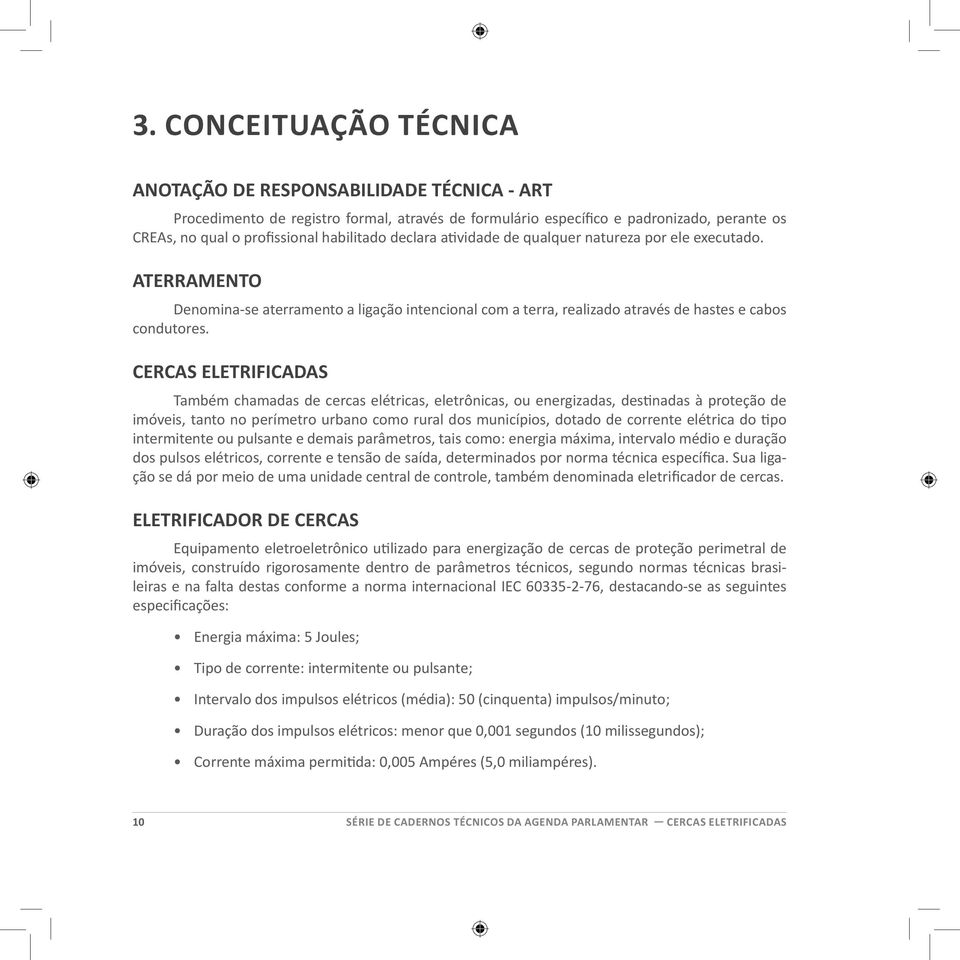 3. CONCEITUAÇÃO TÉCNICA

ANOTAÇÃO DE RESPONSABILIDADE TÉCNICA - ART

Procedimento de registro formal, através de formulário específico e padronizado, perante os CREAs, no qual o profissional habilitado declara atividade de qualquer natureza por ele executado.

ATERRAMENTO

Denomina-se aterramento a ligação intencional com a terra, realizado através de hastes e cabos condutores.

CERCAS ELETRIFICADAS

Também chamadas de cercas elétricas, eletrônicas, ou energizadas, destinadas à proteção de imóveis, tanto no perímetro urbano como rural dos municípios, dotado de corrente elétrica do tipo intermitente ou pulsante e demais parâmetros, tais como: energia máxima, intervalo médio e duração dos pulsos elétricos, corrente e tensão de saída, determinados por norma técnica específica. Sua ligação se dá por meio de uma unidade central de controle, também denominada eletrificador de cercas.

ELETRIFICADOR DE CERCAS

Equipamento eletroeletrônico utilizado para energização de cercas de proteção perimetral de imóveis, construído rigorosamente dentro de parâmetros técnicos, segundo normas técnicas brasileiras e na falta destas conforme a norma internacional IEC 60335-2-76, destacando-se as seguintes especificações:

• Energia máxima: 5 Joules;

• Tipo de corrente: intermitente ou pulsante;

• Intervalo dos impulsos elétricos (média): 50 (cinquenta) impulsos/minuto;

• Duração dos impulsos elétricos: menor que 0,001 segundos (10 milissegundos);

• Corrente máxima permitida: 0,005 Ampéres (5,0 miliampéres).

10 SÉRIE DE CADERNOS TÉCNICOS DA AGENDA PARLAMENTAR — CERCAS ELETRIFICADAS